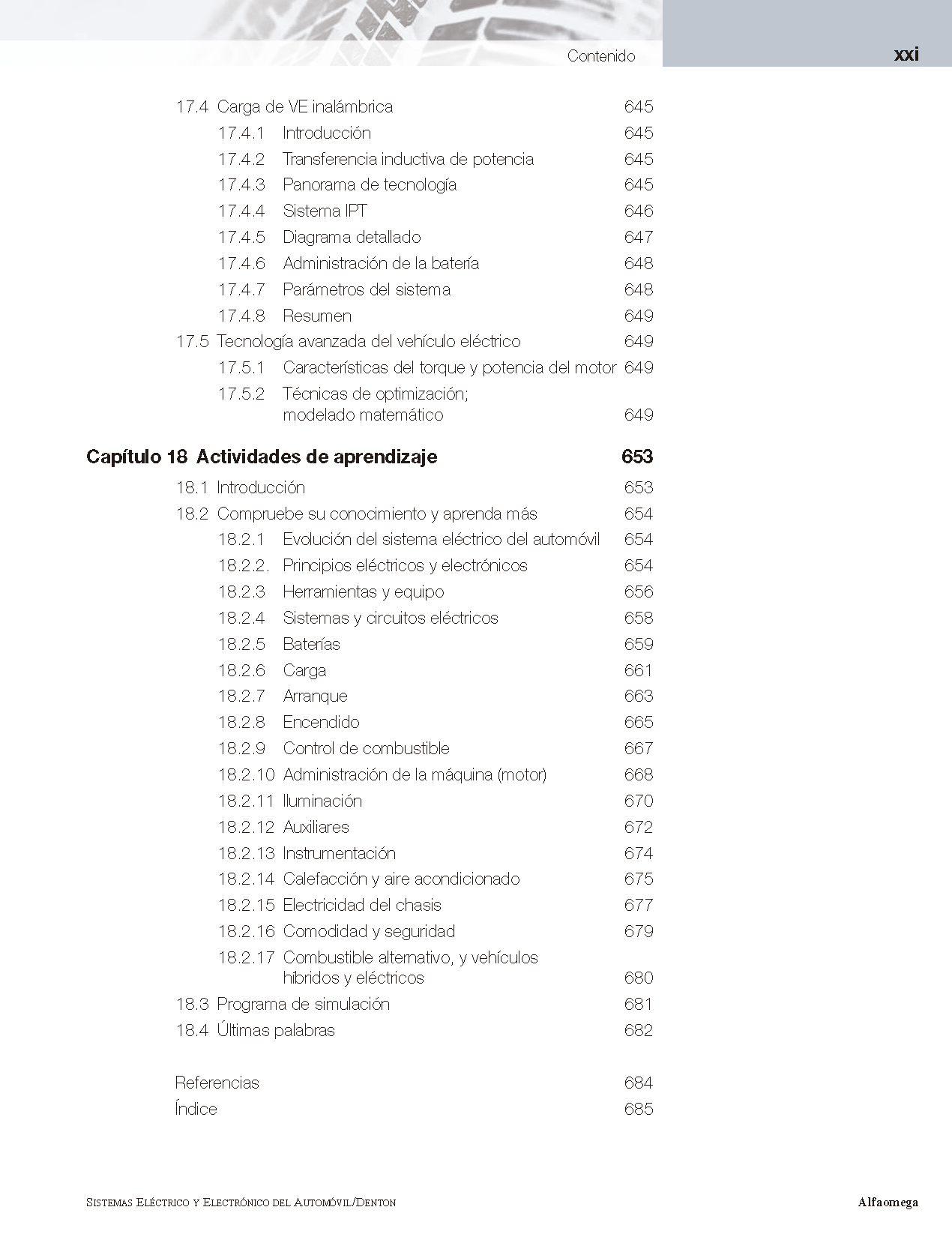 Contenido xxi

17.4 Carga de VE inalámbrica 645
17.4.1 Introducción 645
17.4.2 Transferencia inductiva de potencia 645
17.4.3 Panorama de tecnología 645
17.4.4 Sistema IPT 646
17.4.5 Diagrama detallado 647
17.4.6 Administración de la batería 648
17.4.7 Parámetros del sistema 648
17.4.8 Resumen 649
17.5 Tecnología avanzada del vehículo eléctrico 649
17.5.1 Características del torque y potencia del motor 649
17.5.2 Técnicas de optimización; modelado matemático 649

Capítulo 18 Actividades de aprendizaje 653
18.1 Introducción 653
18.2 Compruebe su conocimiento y aprenda más 654
18.2.1 Evolución del sistema eléctrico del automóvil 654
18.2.2. Principios eléctricos y electrónicos 654
18.2.3 Herramientas y equipo 656
18.2.4 Sistemas y circuitos eléctricos 658
18.2.5 Baterías 659
18.2.6 Carga 661
18.2.7 Arranque 663
18.2.8 Encendido 665
18.2.9 Control de combustible 667
18.2.10 Administración de la máquina (motor) 668
18.2.11 Iluminación 670
18.2.12 Auxiliares 672
18.2.13 Instrumentación 674
18.2.14 Calefacción y aire acondicionado 675
18.2.15 Electricidad del chasis 677
18.2.16 Comodidad y seguridad 679
18.2.17 Combustible alternativo, y vehículos híbridos y eléctricos 680
18.3 Programa de simulación 681
18.4 Últimas palabras 682

Referencias 684
Índice 685

Sistemas Eléctrico y Electrónico del Automóvil/Denton Alfaomega